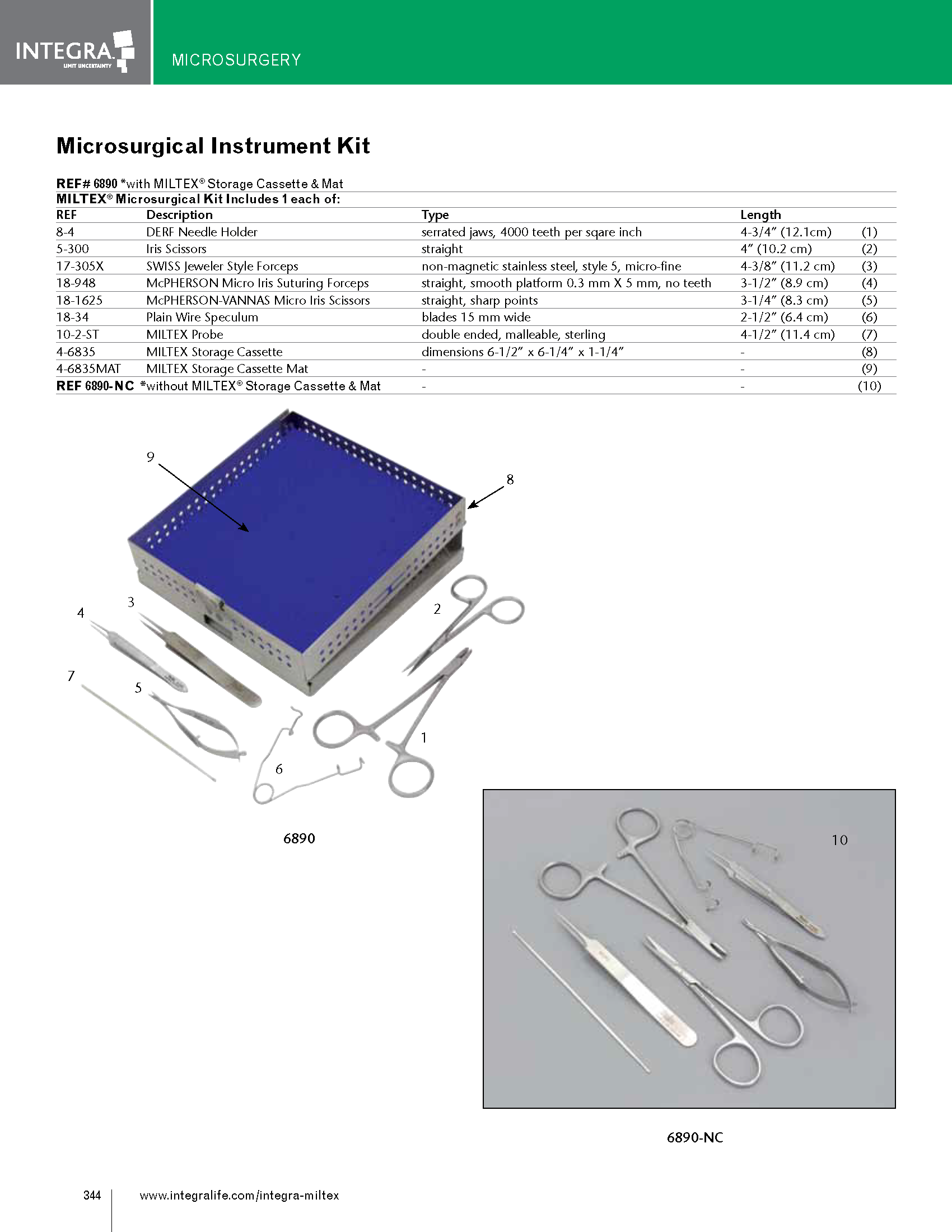 INTEGRA
LIMIT UNCERTAINTY

MICROSURGERY

Microsurgical Instrument Kit

REF# 6890 *with MILTEX® Storage Cassette & Mat

MILTEX® Microsurgical Kit Includes 1 each of:

| REF | Description | Type | Length | |
|---|---|---|---|---|
| 8-4 | DERF Needle Holder | serrated jaws, 4000 teeth per sqare inch | 4-3/4" (12.1cm) | (1) |
| 5-300 | Iris Scissors | straight | 4" (10.2 cm) | (2) |
| 17-305X | SWISS Jeweler Style Forceps | non-magnetic stainless steel, style 5, micro-fine | 4-3/8" (11.2 cm) | (3) |
| 18-948 | McPHERSON Micro Iris Suturing Forceps | straight, smooth platform 0.3 mm X 5 mm, no teeth | 3-1/2" (8.9 cm) | (4) |
| 18-1625 | McPHERSON-VANNAS Micro Iris Scissors | straight, sharp points | 3-1/4" (8.3 cm) | (5) |
| 18-34 | Plain Wire Speculum | blades 15 mm wide | 2-1/2" (6.4 cm) | (6) |
| 10-2-ST | MILTEX Probe | double ended, malleable, sterling | 4-1/2" (11.4 cm) | (7) |
| 4-6835 | MILTEX Storage Cassette | dimensions 6-1/2" x 6-1/4" x 1-1/4" | - | (8) |
| 4-6835MAT | MILTEX Storage Cassette Mat | - | - | (9) |
| REF 6890-NC | *without MILTEX® Storage Cassette & Mat | - | - | (10) |

9
8
3
4
2
7
5
1
6

6890

10

6890-NC

344 www.integralife.com/integra-miltex